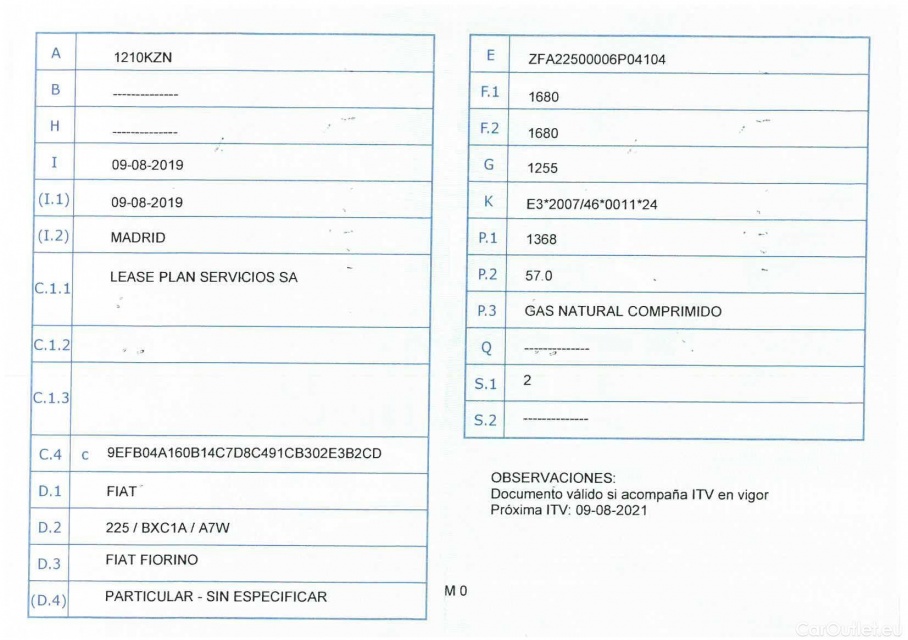 | A | 1210KZN |
|---|---|
| B | -------------- |
| H | -------------- |
| I | 09-08-2019 |
| (I.1) | 09-08-2019 |
| (I.2) | MADRID |
| C.1.1 | LEASE PLAN SERVICIOS SA |
| C.1.2 | |
| C.1.3 | |
| C.4 | c 9EFB04A160B14C7D8C491CB302E3B2CD |
| D.1 | FIAT |
| D.2 | 225 / BXC1A / A7W |
| D.3 | FIAT FIORINO |
| (D.4) | PARTICULAR - SIN ESPECIFICAR |

| E | ZFA22500006P04104 |
|---|---|
| F.1 | 1680 |
| F.2 | 1680 |
| G | 1255 |
| K | E3*2007/46*0011*24 |
| P.1 | 1368 |
| P.2 | 57.0 |
| P.3 | GAS NATURAL COMPRIMIDO |
| Q | -------------- |
| S.1 | 2 |
| S.2 | -------------- |

OBSERVACIONES:
Documento válido si acompaña ITV en vigor
Próxima ITV: 09-08-2021

M 0

CarOutlet.eu